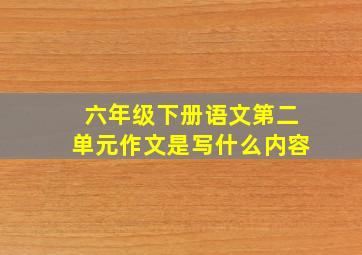 六年级下册语文第二单元作文是写什么内容